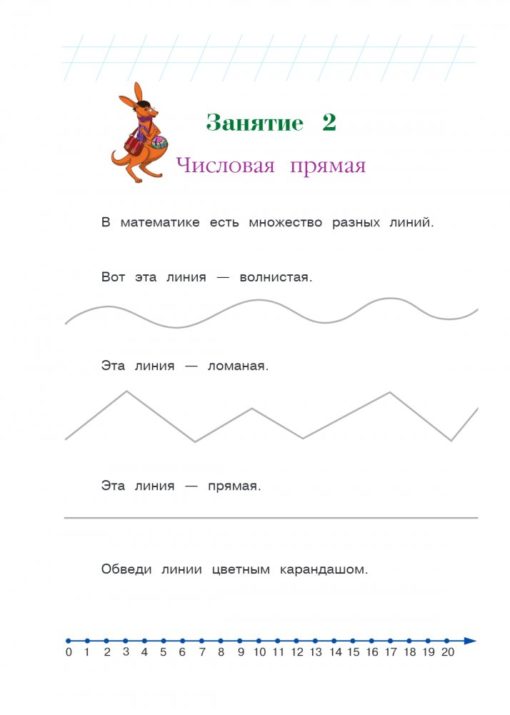 Занятие 2

Числовая прямая

В математике есть множество разных линий.

Вот эта линия — волнистая.

Эта линия — ломаная.

Эта линия — прямая.

Обведи линии цветным карандашом.

0 1 2 3 4 5 6 7 8 9 10 11 12 13 14 15 16 17 18 19 20